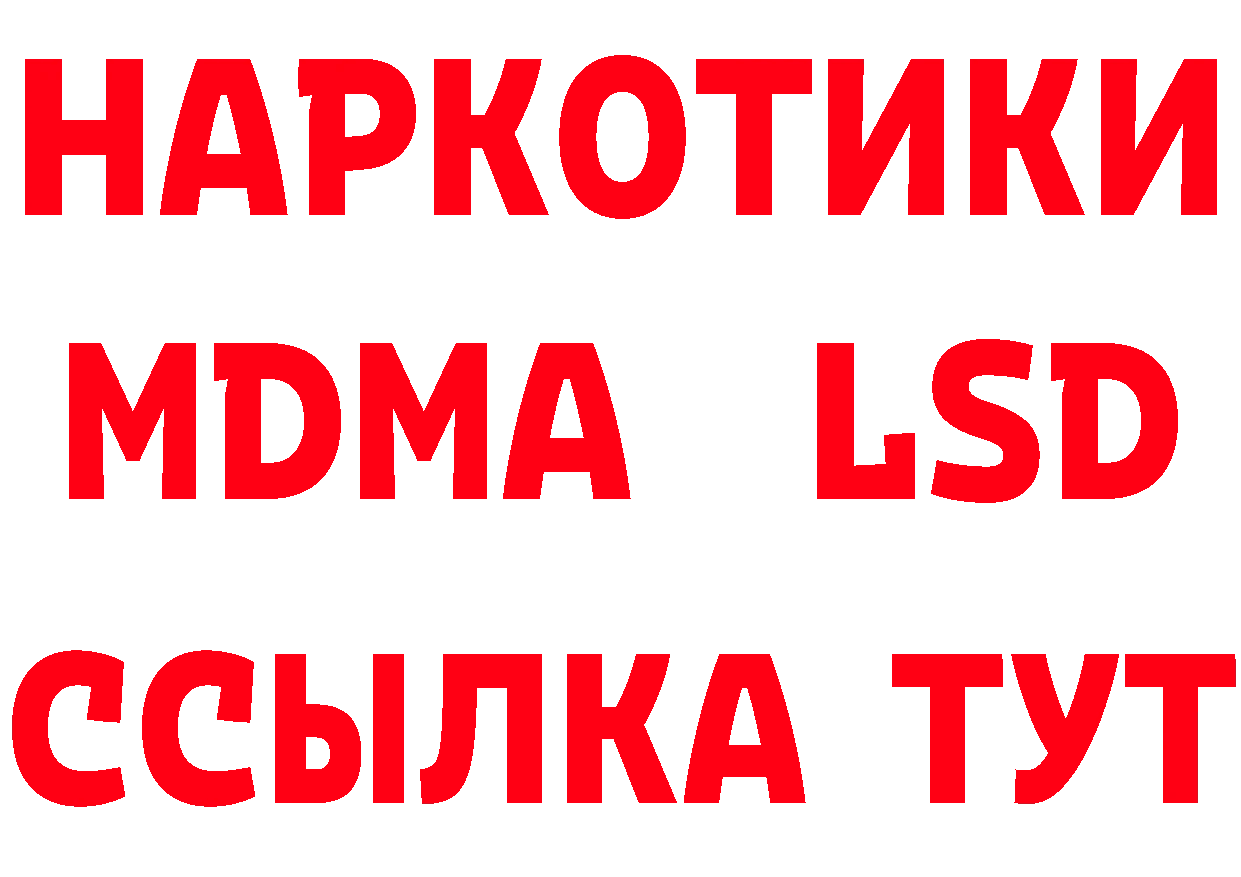 НАРКОТИКИ
MDMA LSD
ССЫЛКА ТУТ